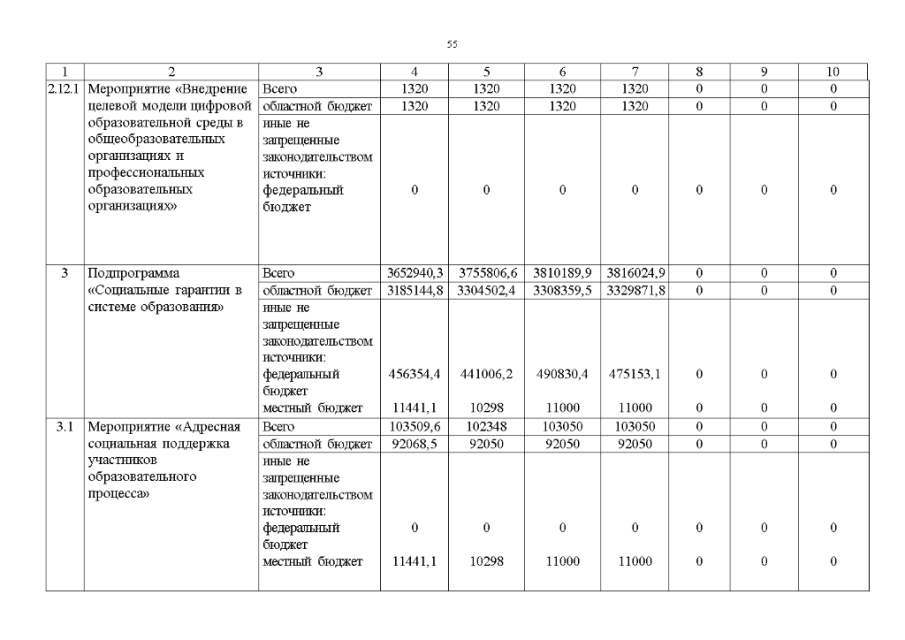 55

| 1 | 2 | 3 | 4 | 5 | 6 | 7 | 8 | 9 | 10 |
|---|---|---|---|---|---|---|---|---|---|
| 2.12.1 | Мероприятие «Внедрение целевой модели цифровой образовательной среды в общеобразовательных организациях и профессиональных образовательных организациях» | Всего | 1320 | 1320 | 1320 | 1320 | 0 | 0 | 0 |
| | | областной бюджет | 1320 | 1320 | 1320 | 1320 | 0 | 0 | 0 |
| | | иные не запрещенные законодательством источники: федеральный бюджет | 0 | 0 | 0 | 0 | 0 | 0 | 0 |
| 3 | Подпрограмма «Социальные гарантии в системе образования» | Всего | 3652940,3 | 3755806,6 | 3810189,9 | 3816024,9 | 0 | 0 | 0 |
| | | областной бюджет | 3185144,8 | 3304502,4 | 3308359,5 | 3329871,8 | 0 | 0 | 0 |
| | | иные не запрещенные законодательством источники: федеральный бюджет | 456354,4 | 441006,2 | 490830,4 | 475153,1 | 0 | 0 | 0 |
| | | местный бюджет | 11441,1 | 10298 | 11000 | 11000 | 0 | 0 | 0 |
| 3.1 | Мероприятие «Адресная социальная поддержка участников образовательного процесса» | Всего | 103509,6 | 102348 | 103050 | 103050 | 0 | 0 | 0 |
| | | областной бюджет | 92068,5 | 92050 | 92050 | 92050 | 0 | 0 | 0 |
| | | иные не запрещенные законодательством источники: федеральный бюджет | 0 | 0 | 0 | 0 | 0 | 0 | 0 |
| | | местный бюджет | 11441,1 | 10298 | 11000 | 11000 | 0 | 0 | 0 |